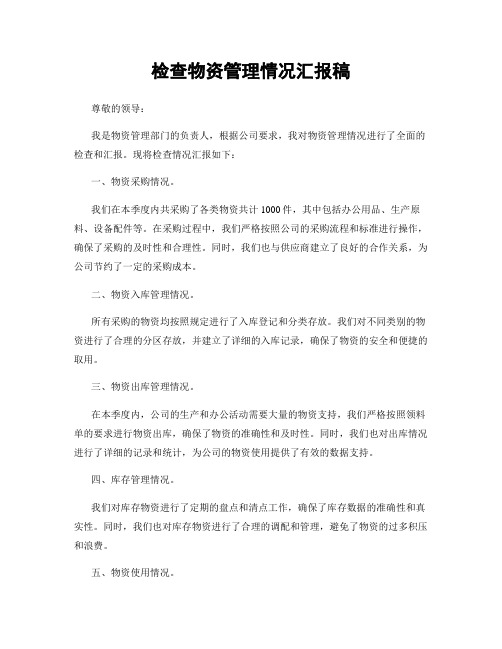 检查物资管理情况汇报稿

尊敬的领导：

我是物资管理部门的负责人，根据公司要求，我对物资管理情况进行了全面的检查和汇报。现将检查情况汇报如下：

一、物资采购情况。

我们在本季度内共采购了各类物资共计 1000 件，其中包括办公用品、生产原料、设备配件等。在采购过程中，我们严格按照公司的采购流程和标准进行操作，确保了采购的及时性和合理性。同时，我们也与供应商建立了良好的合作关系，为公司节约了一定的采购成本。

二、物资入库管理情况。

所有采购的物资均按照规定进行了入库登记和分类存放。我们对不同类别的物资进行了合理的分区存放，并建立了详细的入库记录，确保了物资的安全和便捷的取用。

三、物资出库管理情况。

在本季度内，公司的生产和办公活动需要大量的物资支持，我们严格按照领料单的要求进行物资出库，确保了物资的准确性和及时性。同时，我们也对出库情况进行了详细的记录和统计，为公司的物资使用提供了有效的数据支持。

四、库存管理情况。

我们对库存物资进行了定期的盘点和清点工作，确保了库存数据的准确性和真实性。同时，我们也对库存物资进行了合理的调配和管理，避免了物资的过多积压和浪费。

五、物资使用情况。